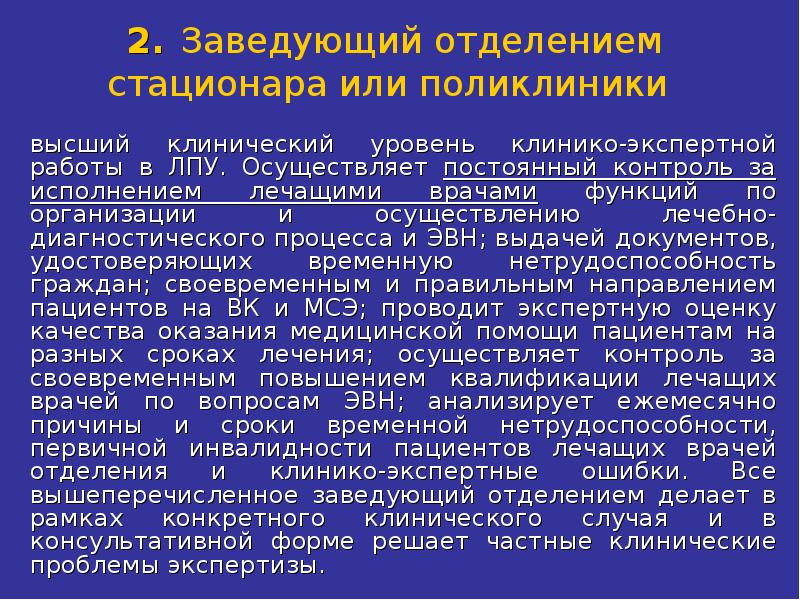 2. Заведующий отделением стационара или поликлиники

высший клинический уровень клинико-экспертной работы в ЛПУ. Осуществляет постоянный контроль за исполнением лечащими врачами функций по организации и осуществлению лечебно-диагностического процесса и ЭВН; выдачей документов, удостоверяющих временную нетрудоспособность граждан; своевременным и правильным направлением пациентов на ВК и МСЭ; проводит экспертную оценку качества оказания медицинской помощи пациентам на разных сроках лечения; осуществляет контроль за своевременным повышением квалификации лечащих врачей по вопросам ЭВН; анализирует ежемесячно причины и сроки временной нетрудоспособности, первичной инвалидности пациентов лечащих врачей отделения и клинико-экспертные ошибки. Все вышеперечисленное заведующий отделением делает в рамках конкретного клинического случая и в консультативной форме решает частные клинические проблемы экспертизы.